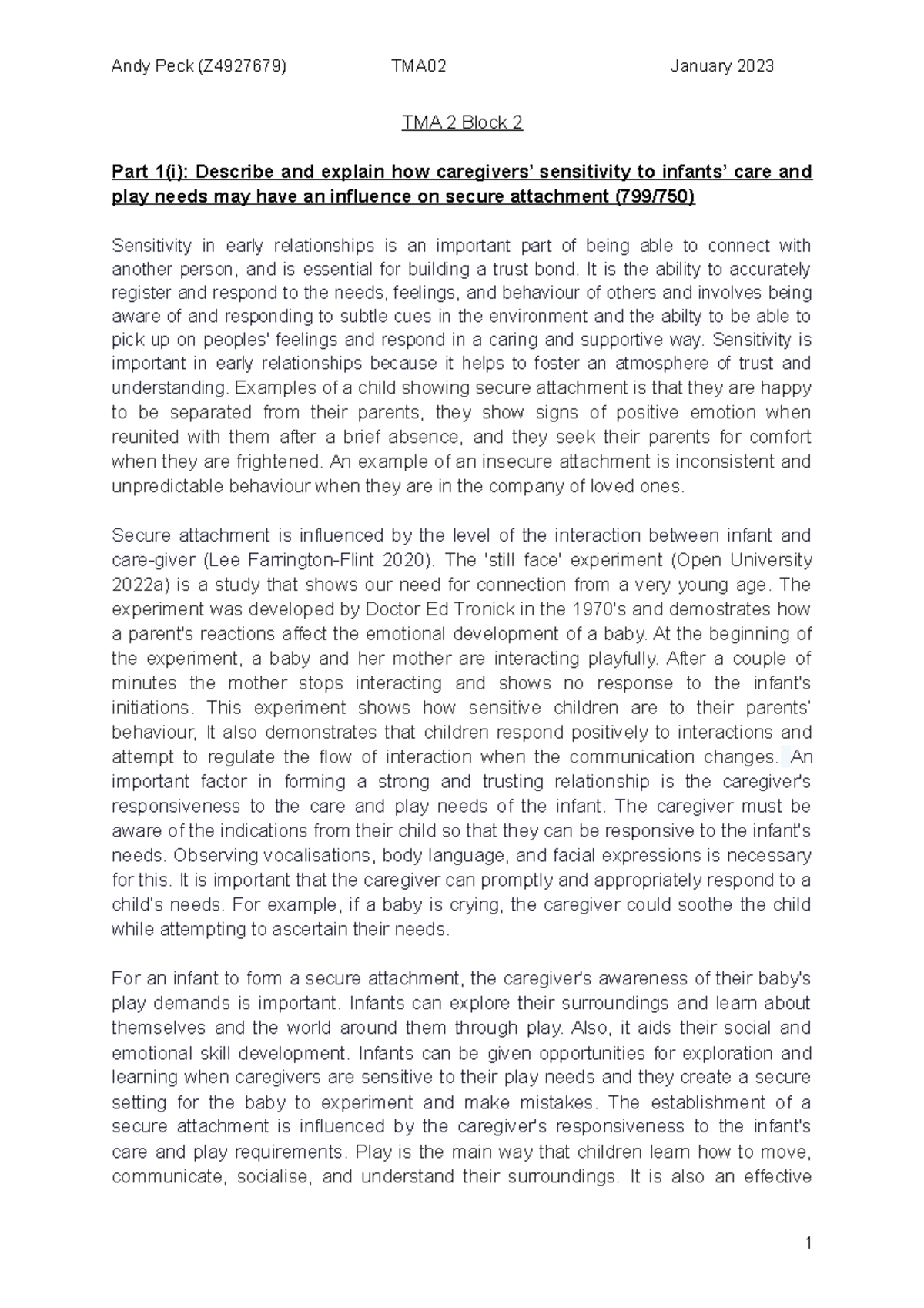 Andy Peck (Z4927679) TMA02 January 2023

TMA 2 Block 2

Part 1(i): Describe and explain how caregivers' sensitivity to infants' care and play needs may have an influence on secure attachment (799/750)

Sensitivity in early relationships is an important part of being able to connect with another person, and is essential for building a trust bond. It is the ability to accurately register and respond to the needs, feelings, and behaviour of others and involves being aware of and responding to subtle cues in the environment and the abilty to be able to pick up on peoples' feelings and respond in a caring and supportive way. Sensitivity is important in early relationships because it helps to foster an atmosphere of trust and understanding. Examples of a child showing secure attachment is that they are happy to be separated from their parents, they show signs of positive emotion when reunited with them after a brief absence, and they seek their parents for comfort when they are frightened. An example of an insecure attachment is inconsistent and unpredictable behaviour when they are in the company of loved ones.

Secure attachment is influenced by the level of the interaction between infant and care-giver (Lee Farrington-Flint 2020). The 'still face' experiment (Open University 2022a) is a study that shows our need for connection from a very young age. The experiment was developed by Doctor Ed Tronick in the 1970's and demostrates how a parent's reactions affect the emotional development of a baby. At the beginning of the experiment, a baby and her mother are interacting playfully. After a couple of minutes the mother stops interacting and shows no response to the infant's initiations. This experiment shows how sensitive children are to their parents' behaviour, It also demonstrates that children respond positively to interactions and attempt to regulate the flow of interaction when the communication changes. An important factor in forming a strong and trusting relationship is the caregiver's responsiveness to the care and play needs of the infant. The caregiver must be aware of the indications from their child so that they can be responsive to the infant's needs. Observing vocalisations, body language, and facial expressions is necessary for this. It is important that the caregiver can promptly and appropriately respond to a child's needs. For example, if a baby is crying, the caregiver could soothe the child while attempting to ascertain their needs.

For an infant to form a secure attachment, the caregiver's awareness of their baby's play demands is important. Infants can explore their surroundings and learn about themselves and the world around them through play. Also, it aids their social and emotional skill development. Infants can be given opportunities for exploration and learning when caregivers are sensitive to their play needs and they create a secure setting for the baby to experiment and make mistakes. The establishment of a secure attachment is influenced by the caregiver's responsiveness to the infant's care and play requirements. Play is the main way that children learn how to move, communicate, socialise, and understand their surroundings. It is also an effective

1